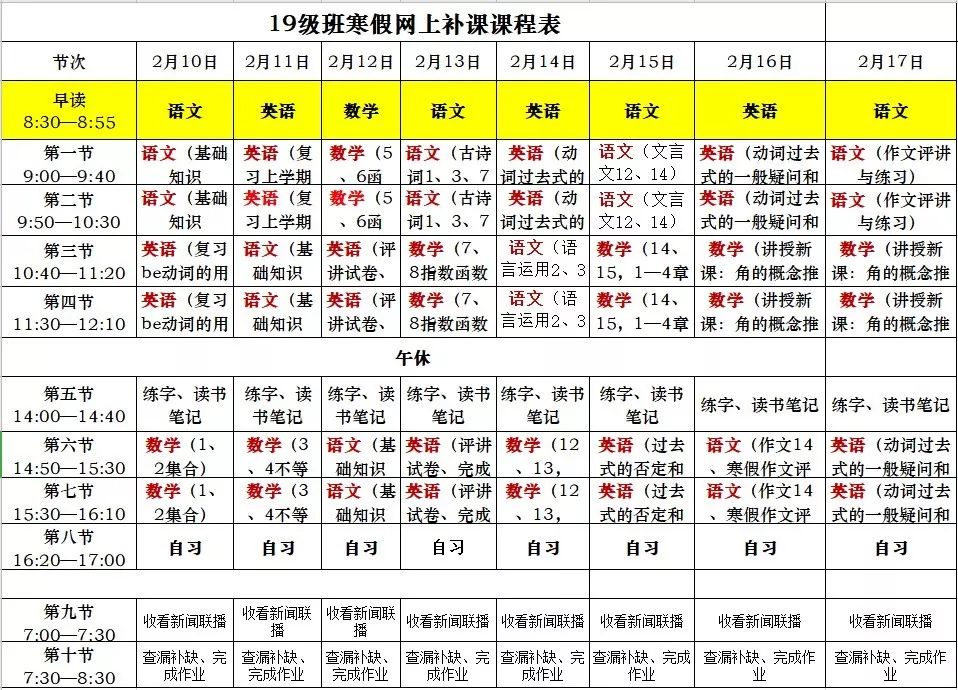 19级班寒假网上补课课程表

| 节次 | 2月10日 | 2月11日 | 2月12日 | 2月13日 | 2月14日 | 2月15日 | 2月16日 | 2月17日 |
|---|---|---|---|---|---|---|---|---|
| 早读 8:30—8:55 | 语文 | 英语 | 数学 | 语文 | 英语 | 语文 | 英语 | 语文 |
| 第一节 9:00—9:40 | 语文（基础知识 | 英语（复习上学期 | 数学（5、6函 | 语文（古诗词1、3、7 | 英语（动词过去式的 | 语文（文言文12、14） | 英语（动词过去式的一般疑问和 | 语文（作文评讲与练习） |
| 第二节 9:50—10:30 | 语文（基础知识 | 英语（复习上学期 | 数学（5、6函 | 语文（古诗词1、3、7 | 英语（动词过去式的 | 语文（文言文12、14） | 英语（动词过去式的一般疑问和 | 语文（作文评讲与练习） |
| 第三节 10:40—11:20 | 英语（复习be动词的用 | 语文（基础知识 | 英语（评讲试卷、 | 数学（7、8指数函数 | 语文（语言运用2、3 | 数学（14、15，1—4章 | 数学（讲授新课：角的概念推 | 数学（讲授新课：角的概念推 |
| 第四节 11:30—12:10 | 英语（复习be动词的用 | 语文（基础知识 | 英语（评讲试卷、 | 数学（7、8指数函数 | 语文（语言运用2、3 | 数学（14、15，1—4章 | 数学（讲授新课：角的概念推 | 数学（讲授新课：角的概念推 |
| 午休 | | | | | | | | |
| 第五节 14:00—14:40 | 练字、读书笔记 | 练字、读书笔记 | 练字、读书笔记 | 练字、读书笔记 | 练字、读书笔记 | 练字、读书笔记 | 练字、读书笔记 | 练字、读书笔记 |
| 第六节 14:50—15:30 | 数学（1、2集合） | 数学（3、4不等 | 语文（基础知识 | 英语（评讲试卷、完成 | 数学（12、13， | 英语（过去式的否定和 | 语文（作文14、寒假作文评 | 英语（动词过去式的一般疑问和 |
| 第七节 15:30—16:10 | 数学（1、2集合） | 数学（3、4不等 | 语文（基础知识 | 英语（评讲试卷、完成 | 数学（12、13， | 英语（过去式的否定和 | 语文（作文14、寒假作文评 | 英语（动词过去式的一般疑问和 |
| 第八节 16:20—17:00 | 自习 | 自习 | 自习 | 自习 | 自习 | 自习 | 自习 | 自习 |
| | | | | | | | | |
| 第九节 7:00—7:30 | 收看新闻联播 | 收看新闻联播 | 收看新闻联播 | 收看新闻联播 | 收看新闻联播 | 收看新闻联播 | 收看新闻联播 | 收看新闻联播 |
| 第十节 7:30—8:30 | 查漏补缺、完成作业 | 查漏补缺、完成作业 | 查漏补缺、完成作业 | 查漏补缺、完成作业 | 查漏补缺、完成作业 | 查漏补缺、完成作业 | 查漏补缺、完成作业 | 查漏补缺、完成作业 |